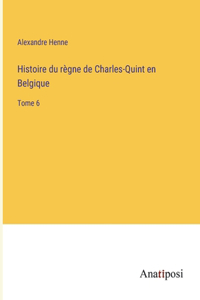 Alexandre Henne

Histoire du règne de Charles-Quint en Belgique

Tome 6

Anatiposi